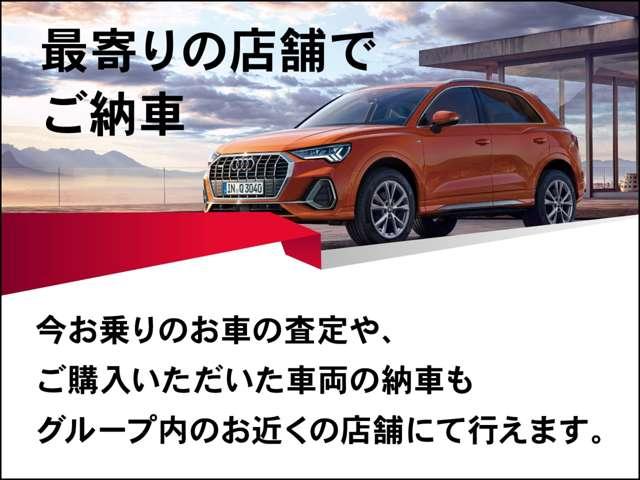 最寄りの店舗で
ご納車

IN Q 3040

今お乗りのお車の査定や、
ご購入いただいた車両の納車も
グループ内のお近くの店舗にて行えます。